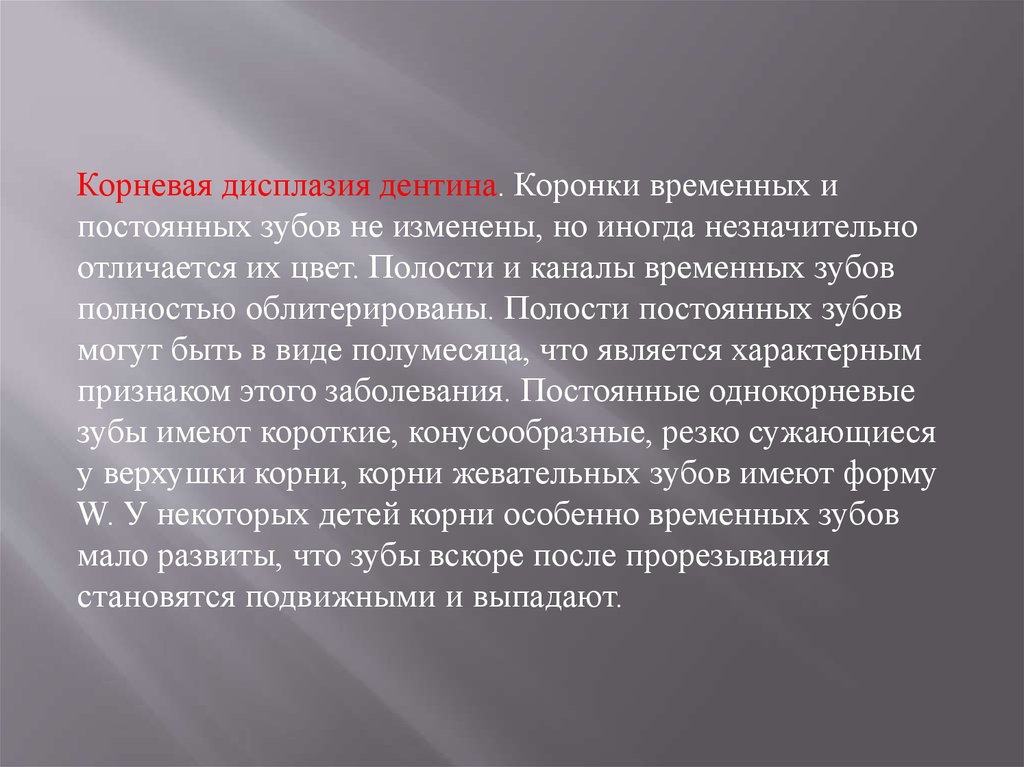 Корневая дисплазия дентина. Коронки временных и постоянных зубов не изменены, но иногда незначительно отличается их цвет. Полости и каналы временных зубов полностью облитерированы. Полости постоянных зубов могут быть в виде полумесяца, что является характерным признаком этого заболевания. Постоянные однокорневые зубы имеют короткие, конусообразные, резко сужающиеся у верхушки корни, корни жевательных зубов имеют форму W. У некоторых детей корни особенно временных зубов мало развиты, что зубы вскоре после прорезывания становятся подвижными и выпадают.